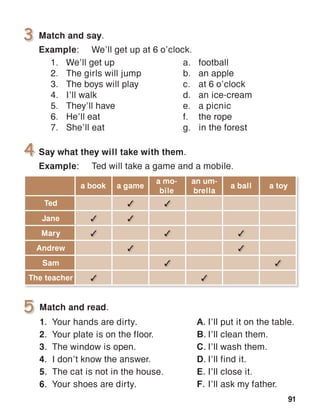 3 Match and say.

Example: We'll get up at 6 o'clock.

1. We'll get up
2. The girls will jump
3. The boys will play
4. I'll walk
5. They'll have
6. He'll eat
7. She'll eat

a. football
b. an apple
c. at 6 o'clock
d. an ice-cream
e. a picnic
f. the rope
g. in the forest

4 Say what they will take with them.

Example: Ted will take a game and a mobile.

| | a book | a game | a mobile | an umbrella | a ball | a toy |
|---|---|---|---|---|---|---|
| Ted | | ✓ | ✓ | | | |
| Jane | ✓ | ✓ | | | | |
| Mary | ✓ | | ✓ | | ✓ | |
| Andrew | | ✓ | | | ✓ | |
| Sam | | | ✓ | | | ✓ |
| The teacher | ✓ | | | ✓ | | |

5 Match and read.

1. Your hands are dirty.
2. Your plate is on the floor.
3. The window is open.
4. I don't know the answer.
5. The cat is not in the house.
6. Your shoes are dirty.

A. I'll put it on the table.
B. I'll clean them.
C. I'll wash them.
D. I'll find it.
E. I'll close it.
F. I'll ask my father.

91